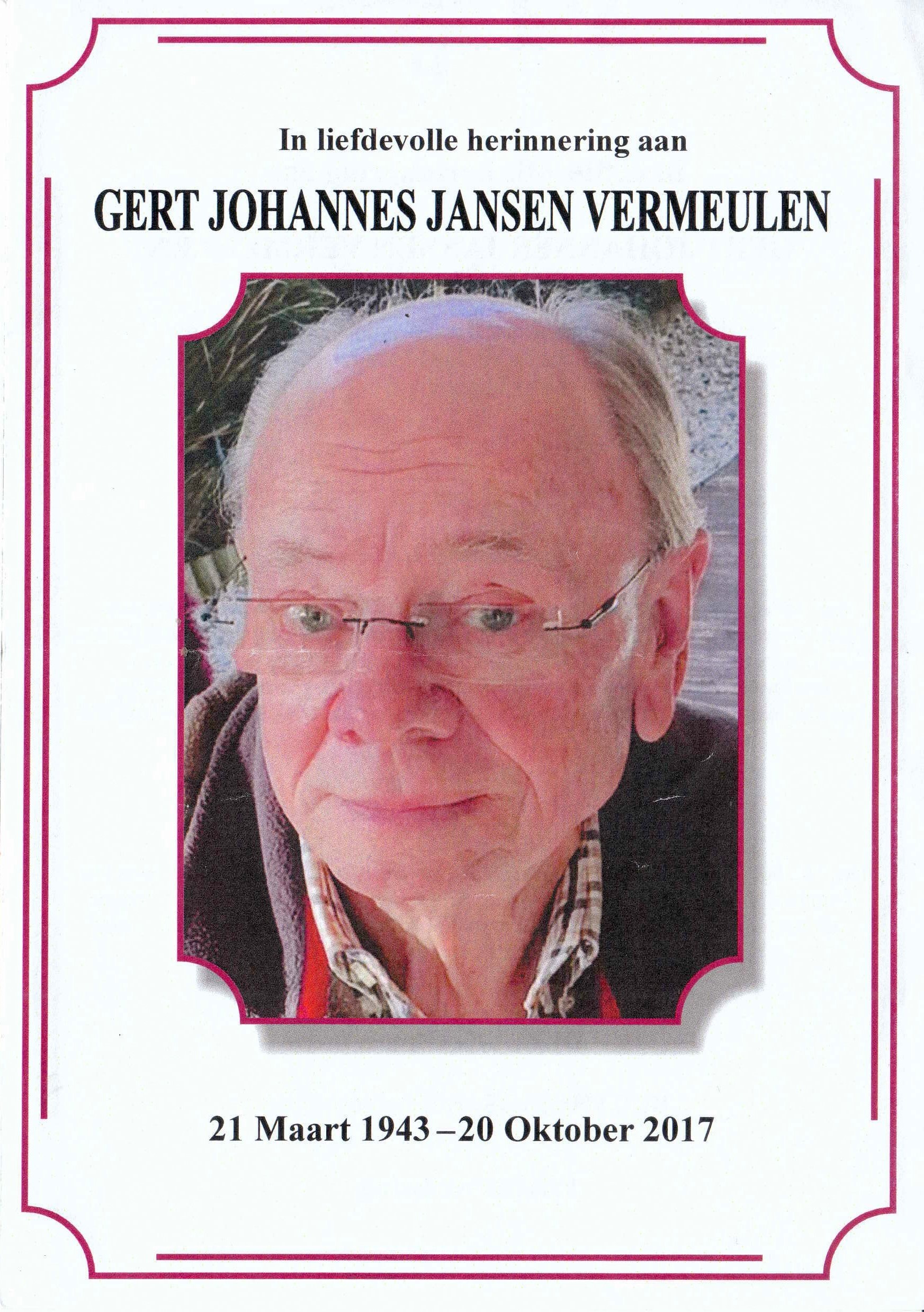 In liefdevolle herinnering aan

GERT JOHANNES JANSEN VERMEULEN

21 Maart 1943 –20 Oktober 2017